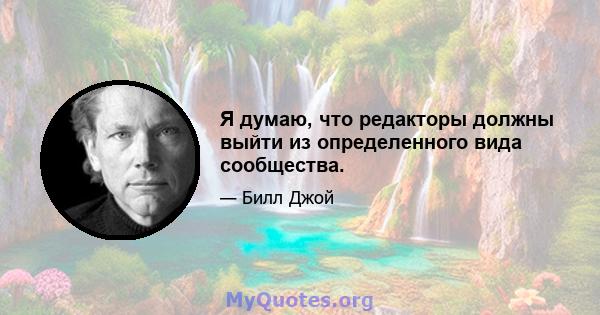 Я думаю, что редакторы должны выйти из определенного вида сообщества.

— Билл Джой

MyQuotes.org